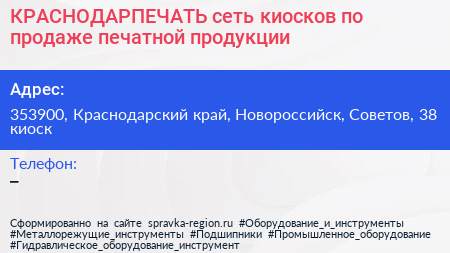 КРАСНОДАРПЕЧАТЬ сеть киосков по продаже печатной продукции

Адрес:

353900, Краснодарский край, Новороссийск, Советов, 38 киоск

Телефон:

–

Сформированно на сайте spravka-region.ru #Оборудование_и_инструменты #Металлорежущие_инструменты #Подшипники #Промышленное_оборудование #Гидравлическое_оборудование_инструмент